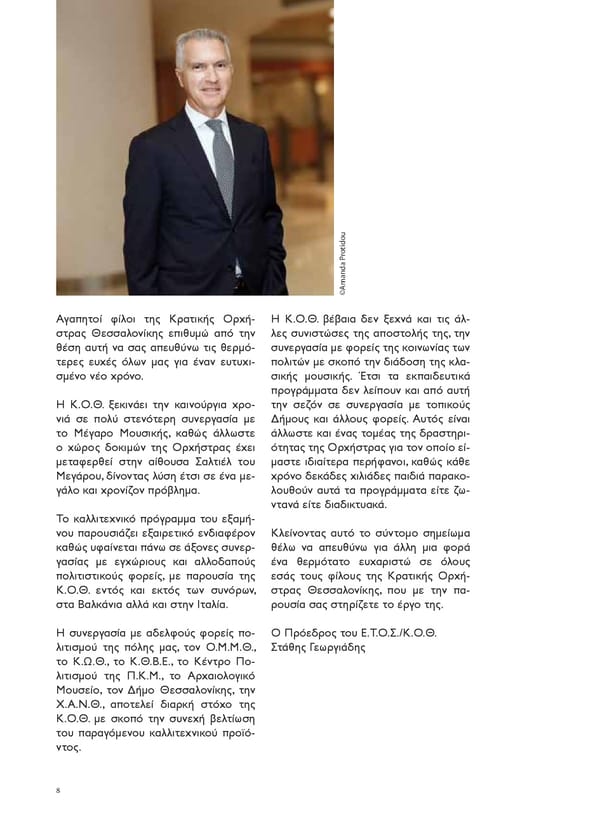 ©Amanda Protidou

Αγαπητοί φίλοι της Κρατικής Ορχήστρας Θεσσαλονίκης επιθυμώ από την θέση αυτή να σας απευθύνω τις θερμότερες ευχές όλων μας για έναν ευτυχισμένο νέο χρόνο.

Η Κ.Ο.Θ. ξεκινάει την καινούργια χρονιά σε πολύ στενότερη συνεργασία με το Μέγαρο Μουσικής, καθώς άλλωστε ο χώρος δοκιμών της Ορχήστρας έχει μεταφερθεί στην αίθουσα Σαλτιέλ του Μεγάρου, δίνοντας λύση έτσι σε ένα μεγάλο και χρονίζον πρόβλημα.

Το καλλιτεχνικό πρόγραμμα του εξαμήνου παρουσιάζει εξαιρετικό ενδιαφέρον καθώς υφαίνεται πάνω σε άξονες συνεργασίας με εγχώριους και αλλοδαπούς πολιτιστικούς φορείς, με παρουσία της Κ.Ο.Θ. εντός και εκτός των συνόρων, στα Βαλκάνια αλλά και στην Ιταλία.

Η συνεργασία με αδελφούς φορείς πολιτισμού της πόλης μας, τον Ο.Μ.Μ.Θ., το Κ.Ω.Θ., το Κ.Θ.Β.Ε., το Κέντρο Πολιτισμού της Π.Κ.Μ., το Αρχαιολογικό Μουσείο, τον Δήμο Θεσσαλονίκης, την Χ.Α.Ν.Θ., αποτελεί διαρκή στόχο της Κ.Ο.Θ. με σκοπό την συνεχή βελτίωση του παραγόμενου καλλιτεχνικού προϊόντος.

Η Κ.Ο.Θ. βέβαια δεν ξεχνά και τις άλλες συνιστώσες της αποστολής της, την συνεργασία με φορείς της κοινωνίας των πολιτών με σκοπό την διάδοση της κλασικής μουσικής. Έτσι τα εκπαιδευτικά προγράμματα δεν λείπουν και από αυτή την σεζόν σε συνεργασία με τοπικούς Δήμους και άλλους φορείς. Αυτός είναι άλλωστε και ένας τομέας της δραστηριότητας της Ορχήστρας για τον οποίο είμαστε ιδιαίτερα περήφανοι, καθώς κάθε χρόνο δεκάδες χιλιάδες παιδιά παρακολουθούν αυτά τα προγράμματα είτε ζωντανά είτε διαδικτυακά.

Κλείνοντας αυτό το σύντομο σημείωμα θέλω να απευθύνω για άλλη μια φορά ένα θερμότατο ευχαριστώ σε όλους εσάς τους φίλους της Κρατικής Ορχήστρας Θεσσαλονίκης, που με την παρουσία σας στηρίζετε το έργο της.

Ο Πρόεδρος του Ε.Τ.Ο.Σ./Κ.Ο.Θ.
Στάθης Γεωργιάδης

8